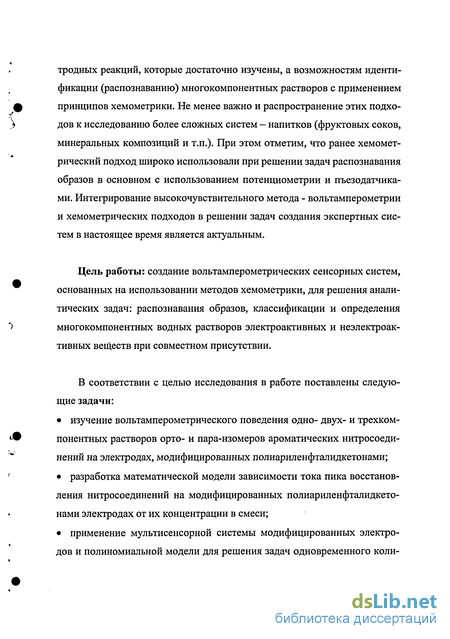 тродных реакций, которые достаточно изучены, а возможностям идентификации (распознаванию) многокомпонентных растворов с применением принципов хемометрики. Не менее важно и распространение этих подходов к исследованию более сложных систем – напитков (фруктовых соков, минеральных композиций и т.п.). При этом отметим, что ранее хемометрический подход широко использовали при решении задач распознавания образов в основном с использованием потенциометрии и пъезодатчиками. Интегрирование высокочувствительного метода - вольтамперометрии и хемометрических подходов в решении задач создания экспертных систем в настоящее время является актуальным.

Цель работы: создание вольтамперометрических сенсорных систем, основанных на использовании методов хемометрики, для решения аналитических задач: распознавания образов, классификации и определения многокомпонентных водных растворов электроактивных и неэлектроактивных веществ при совместном присутствии.

В соответствии с целью исследования в работе поставлены следующие задачи:

• изучение вольтамперометрического поведения одно- двух- и трехкомпонентных растворов орто- и пара-изомеров ароматических нитросоединений на электродах, модифицированных полиариленфталидкетонами;

• разработка математической модели зависимости тока пика восстановления нитросоединений на модифицированных полиариленфталидкетонами электродах от их концентрации в смеси;

• применение мультисенсорной системы модифицированных электродов и полиномиальной модели для решения задач одновременного коли-

dsLib.net
библиотека диссертаций